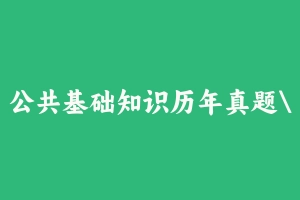 公共基础知识历年真题\